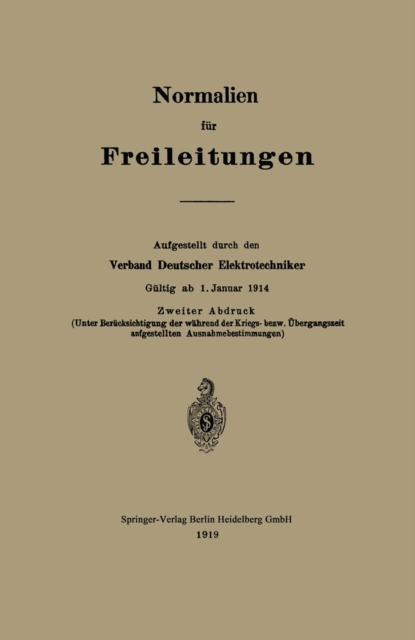 Normalien

für

Freileitungen

Aufgestellt durch den

Verband Deutscher Elektrotechniker

Gültig ab 1. Januar 1914

Zweiter Abdruck

(Unter Berücksichtigung der während der Kriegs- bezw. Übergangszeit aufgestellten Ausnahmebestimmungen)

Springer-Verlag Berlin Heidelberg GmbH

1919